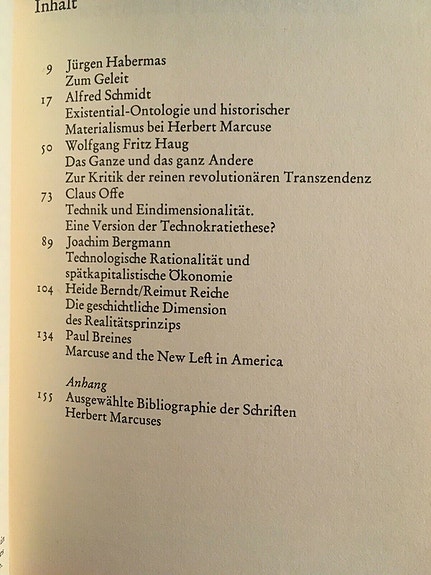 Inhalt

9 Jürgen Habermas
Zum Geleit
17 Alfred Schmidt
Existential-Ontologie und historischer Materialismus bei Herbert Marcuse
50 Wolfgang Fritz Haug
Das Ganze und das ganz Andere
Zur Kritik der reinen revolutionären Transzendenz
73 Claus Offe
Technik und Eindimensionalität.
Eine Version der Technokratiethese?
89 Joachim Bergmann
Technologische Rationalität und spätkapitalistische Ökonomie
104 Heide Berndt/Reimut Reiche
Die geschichtliche Dimension des Realitätsprinzips
134 Paul Breines
Marcuse and the New Left in America

Anhang
155 Ausgewählte Bibliographie der Schriften Herbert Marcuses